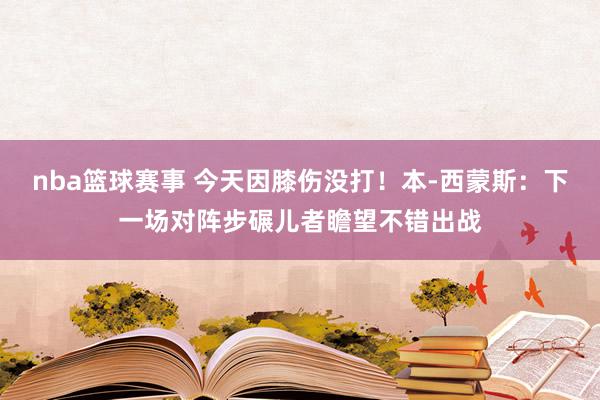 nba篮球赛事 今天因膝伤没打！本-西蒙斯：下一场对阵步碾儿者瞻望不错出战